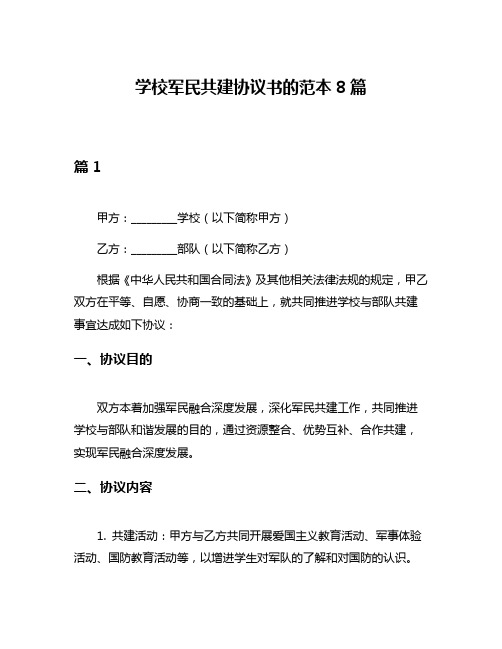 学校军民共建协议书的范本 8 篇

篇 1

甲方：________学校（以下简称甲方）

乙方：________部队（以下简称乙方）

根据《中华人民共和国合同法》及其他相关法律法规的规定，甲乙双方在平等、自愿、协商一致的基础上，就共同推进学校与部队共建事宜达成如下协议：

一、协议目的

双方本着加强军民融合深度发展，深化军民共建工作，共同推进学校与部队和谐发展的目的，通过资源整合、优势互补、合作共建，实现军民融合深度发展。

二、协议内容

1. 共建活动：甲方与乙方共同开展爱国主义教育活动、军事体验活动、国防教育活动等，以增进学生对军队的了解和对国防的认识。